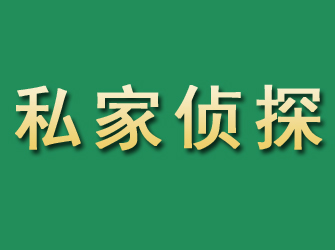 私家侦探